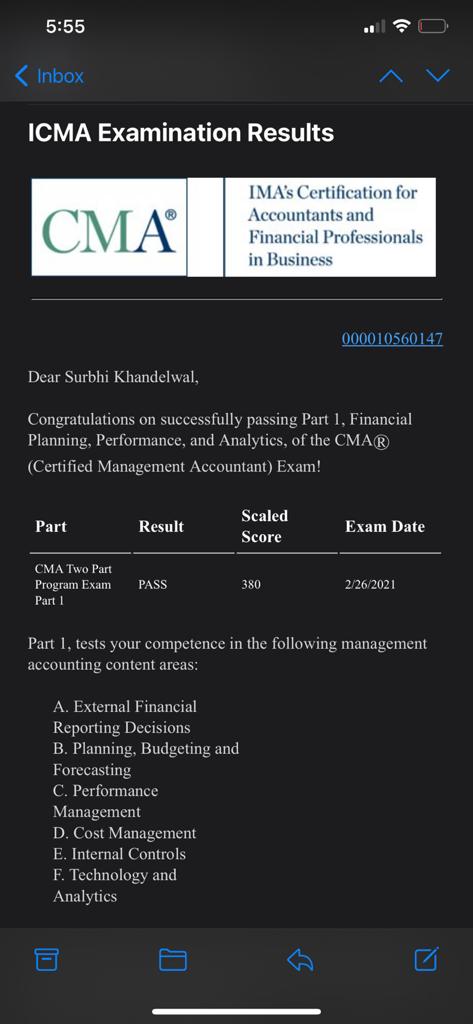 5:55

Inbox

ICMA Examination Results

CMA®

IMA's Certification for Accountants and Financial Professionals in Business

000010560147

Dear Surbhi Khandelwal,

Congratulations on successfully passing Part 1, Financial Planning, Performance, and Analytics, of the CMA® (Certified Management Accountant) Exam!

| Part | Result | Scaled Score | Exam Date |
|---|---|---|---|
| CMA Two Part Program Exam Part 1 | PASS | 380 | 2/26/2021 |

Part 1, tests your competence in the following management accounting content areas:

A. External Financial Reporting Decisions
B. Planning, Budgeting and Forecasting
C. Performance Management
D. Cost Management
E. Internal Controls
F. Technology and Analytics